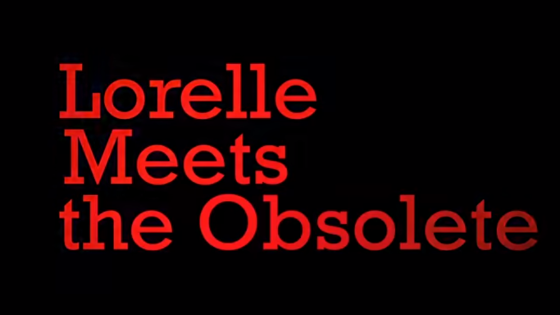 Lorelle
Meets
the Obsolete